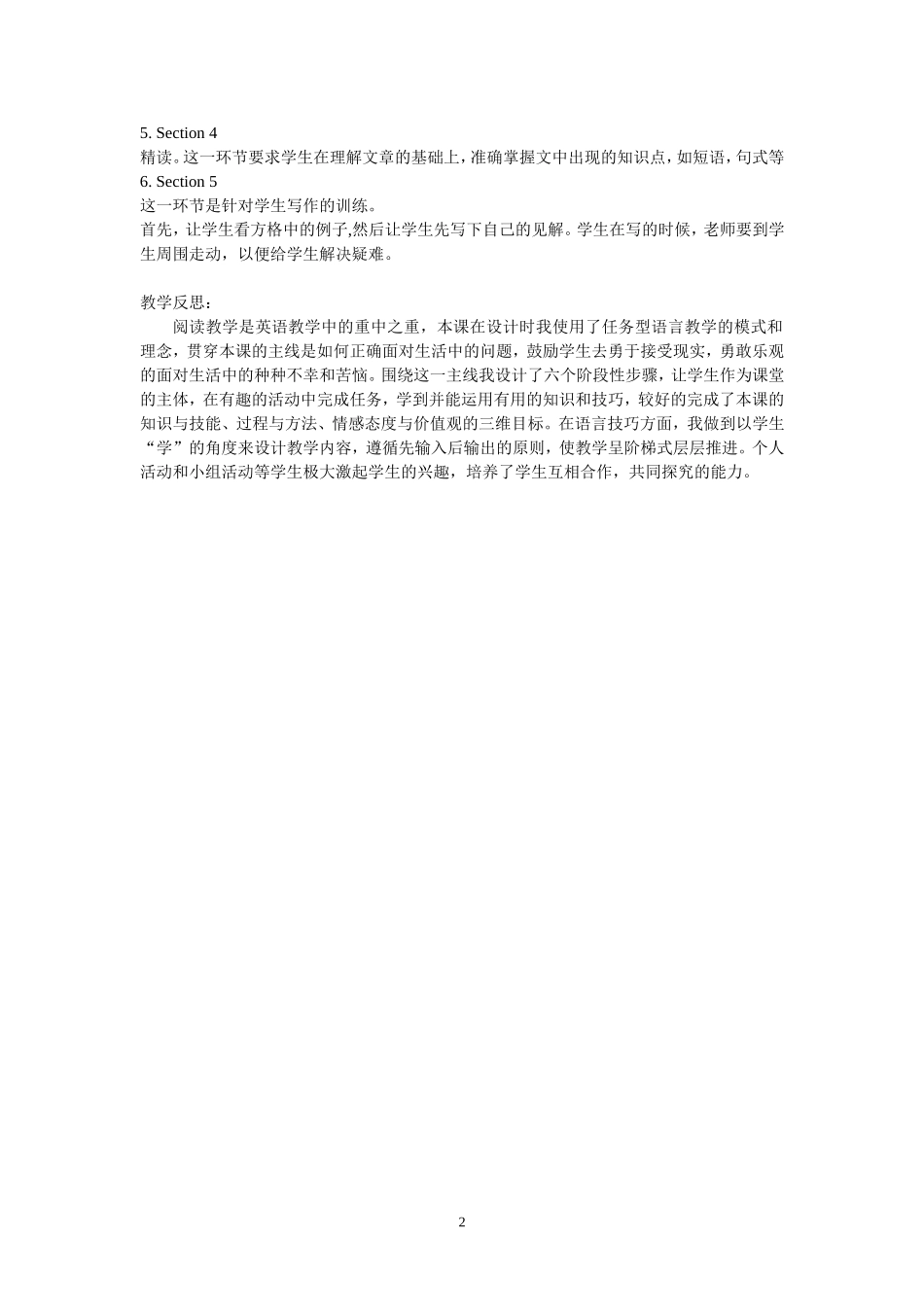 5. Section 4
精读。这一环节要求学生在理解文章的基础上，准确掌握文中出现的知识点，如短语，句式等
6. Section 5
这一环节是针对学生写作的训练。
首先，让学生看方格中的例子,然后让学生先写下自己的见解。学生在写的时候，老师要到学生周围走动，以便给学生解决疑难。

教学反思：
阅读教学是英语教学中的重中之重，本课在设计时我使用了任务型语言教学的模式和理念，贯穿本课的主线是如何正确面对生活中的问题，鼓励学生去勇于接受现实，勇敢乐观的面对生活中的种种不幸和苦恼。围绕这一主线我设计了六个阶段性步骤，让学生作为课堂的主体，在有趣的活动中完成任务，学到并能运用有用的知识和技巧，较好的完成了本课的知识与技能、过程与方法、情感态度与价值观的三维目标。在语言技巧方面，我做到以学生“学”的角度来设计教学内容，遵循先输入后输出的原则，使教学呈阶梯式层层推进。个人活动和小组活动等学生极大激起学生的兴趣，培养了学生互相合作，共同探究的能力。

2